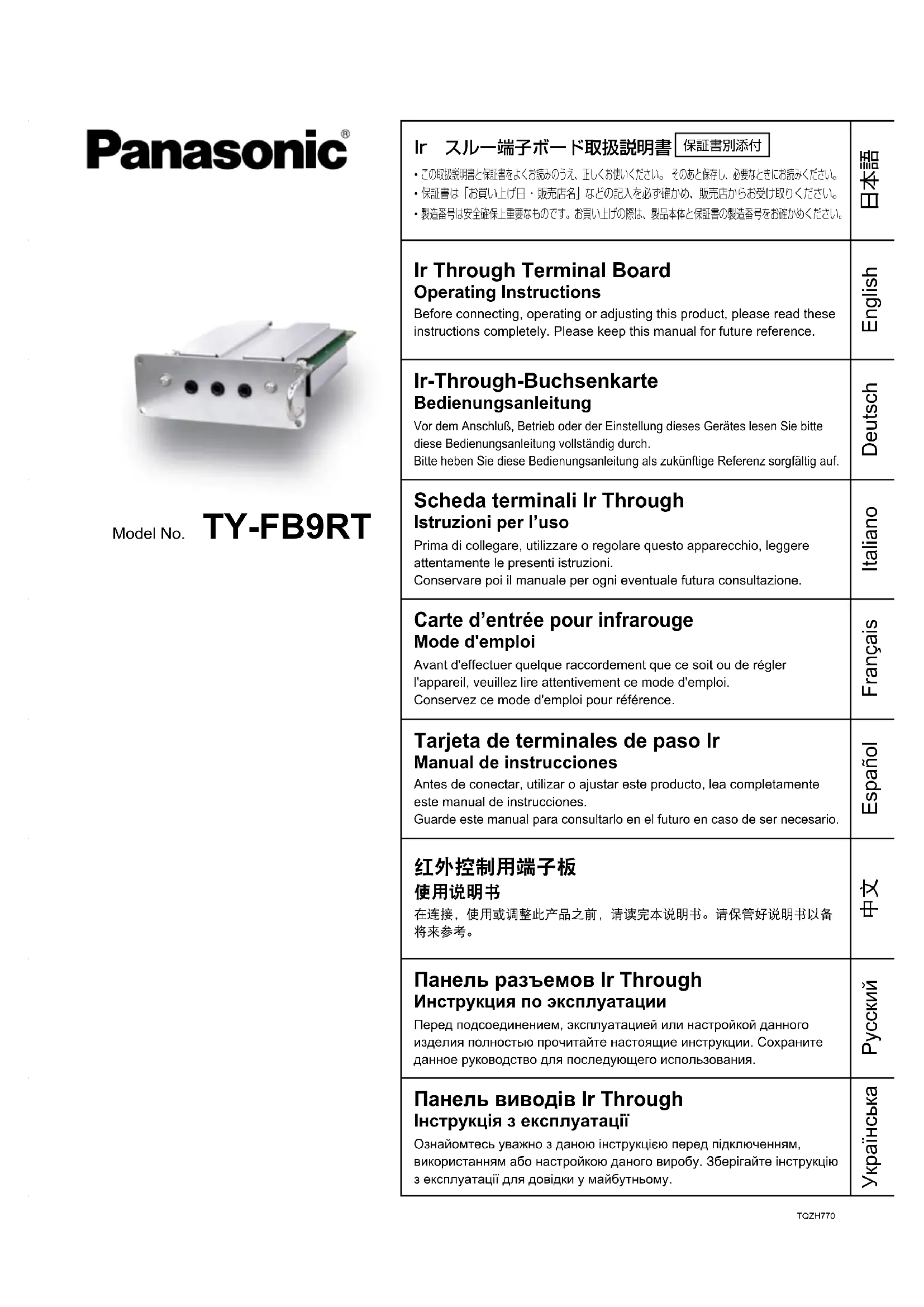 Panasonic®

Model No. TY-FB9RT

Ir スルー端子ボード取扱説明書 保証書別添付
• この取扱説明書と保証書をよくお読みのうえ、正しくお使いください。そのあと保存し、必要なときにお読みください。
• 保証書は「お買い上げ日・販売店名」などの記入を必ず確かめ、販売店からお受け取りください。
• 製造番号は安全確保上重要なものです。お買い上げの際は、製品本体と保証書の製造番号をお確かめください。

日本語

Ir Through Terminal Board
Operating Instructions
Before connecting, operating or adjusting this product, please read these instructions completely. Please keep this manual for future reference.

English

Ir-Through-Buchsenkarte
Bedienungsanleitung
Vor dem Anschluß, Betrieb oder der Einstellung dieses Gerätes lesen Sie bitte diese Bedienungsanleitung vollständig durch.
Bitte heben Sie diese Bedienungsanleitung als zukünftige Referenz sorgfältig auf.

Deutsch

Scheda terminali Ir Through
Istruzioni per l'uso
Prima di collegare, utilizzare o regolare questo apparecchio, leggere attentamente le presenti istruzioni.
Conservare poi il manuale per ogni eventuale futura consultazione.

Italiano

Carte d'entrée pour infrarouge
Mode d'emploi
Avant d'effectuer quelque raccordement que ce soit ou de régler l'appareil, veuillez lire attentivement ce mode d'emploi.
Conservez ce mode d'emploi pour référence.

Français

Tarjeta de terminales de paso Ir
Manual de instrucciones
Antes de conectar, utilizar o ajustar este producto, lea completamente este manual de instrucciones.
Guarde este manual para consultarlo en el futuro en caso de ser necesario.

Español

红外控制用端子板
使用说明书
在连接，使用或调整此产品之前，请读完本说明书。请保管好说明书以备将来参考。

中文

Панель разъемов Ir Through
Инструкция по эксплуатации
Перед подсоединением, эксплуатацией или настройкой данного изделия полностью прочитайте настоящие инструкции. Сохраните данное руководство для последующего использования.

Русский

Панель виводів Ir Through
Інструкція з експлуатації
Ознайомтесь уважно з даною інструкцією перед підключенням, використанням або настройкою даного виробу. Зберігайте інструкцію з експлуатації для довідки у майбутньому.

Українська

TQZH770